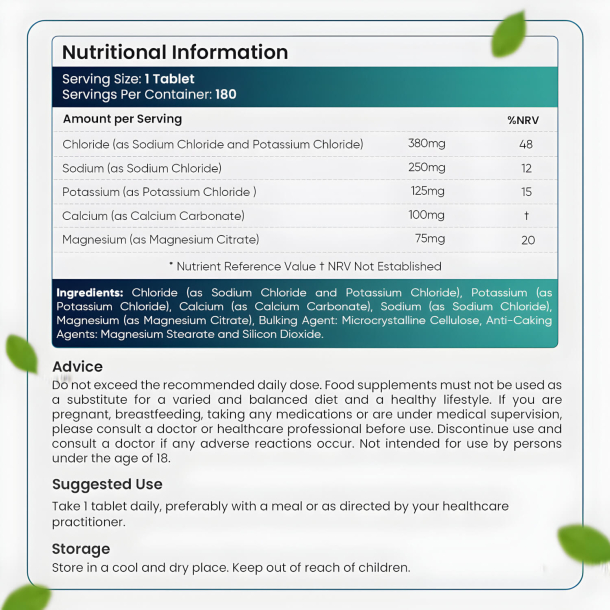 Nutritional Information

Serving Size: 1 Tablet
Servings Per Container: 180

| Amount per Serving | | %NRV |
|---|---|---|
| Chloride (as Sodium Chloride and Potassium Chloride) | 380mg | 48 |
| Sodium (as Sodium Chloride) | 250mg | 12 |
| Potassium (as Potassium Chloride ) | 125mg | 15 |
| Calcium (as Calcium Carbonate) | 100mg | † |
| Magnesium (as Magnesium Citrate) | 75mg | 20 |

* Nutrient Reference Value † NRV Not Established

Ingredients: Chloride (as Sodium Chloride and Potassium Chloride), Potassium (as Potassium Chloride), Calcium (as Calcium Carbonate), Sodium (as Sodium Chloride), Magnesium (as Magnesium Citrate), Bulking Agent: Microcrystalline Cellulose, Anti-Caking Agents: Magnesium Stearate and Silicon Dioxide.

Advice
Do not exceed the recommended daily dose. Food supplements must not be used as a substitute for a varied and balanced diet and a healthy lifestyle. If you are pregnant, breastfeeding, taking any medications or are under medical supervision, please consult a doctor or healthcare professional before use. Discontinue use and consult a doctor if any adverse reactions occur. Not intended for use by persons under the age of 18.

Suggested Use
Take 1 tablet daily, preferably with a meal or as directed by your healthcare practitioner.

Storage
Store in a cool and dry place. Keep out of reach of children.